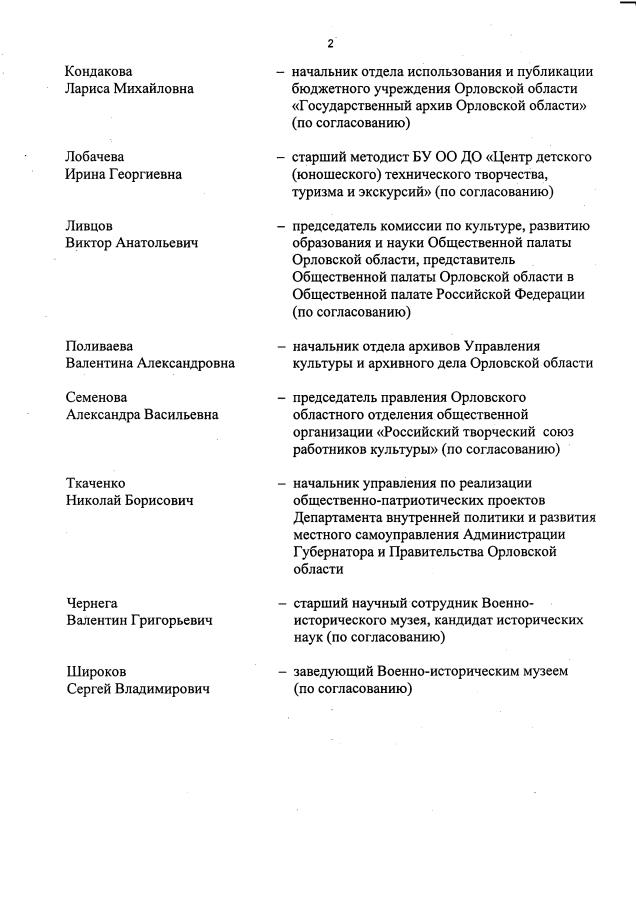 2

Кондакова Лариса Михайловна – начальник отдела использования и публикации бюджетного учреждения Орловской области «Государственный архив Орловской области» (по согласованию)

Лобачева Ирина Георгиевна – старший методист БУ ОО ДО «Центр детского (юношеского) технического творчества, туризма и экскурсий» (по согласованию)

Ливцов Виктор Анатольевич – председатель комиссии по культуре, развитию образования и науки Общественной палаты Орловской области, представитель Общественной палаты Орловской области в Общественной палате Российской Федерации (по согласованию)

Поливаева Валентина Александровна – начальник отдела архивов Управления культуры и архивного дела Орловской области

Семенова Александра Васильевна – председатель правления Орловского областного отделения общественной организации «Российский творческий союз работников культуры» (по согласованию)

Ткаченко Николай Борисович – начальник управления по реализации общественно-патриотических проектов Департамента внутренней политики и развития местного самоуправления Администрации Губернатора и Правительства Орловской области

Чернега Валентин Григорьевич – старший научный сотрудник Военно-исторического музея, кандидат исторических наук (по согласованию)

Широков Сергей Владимирович – заведующий Военно-историческим музеем (по согласованию)